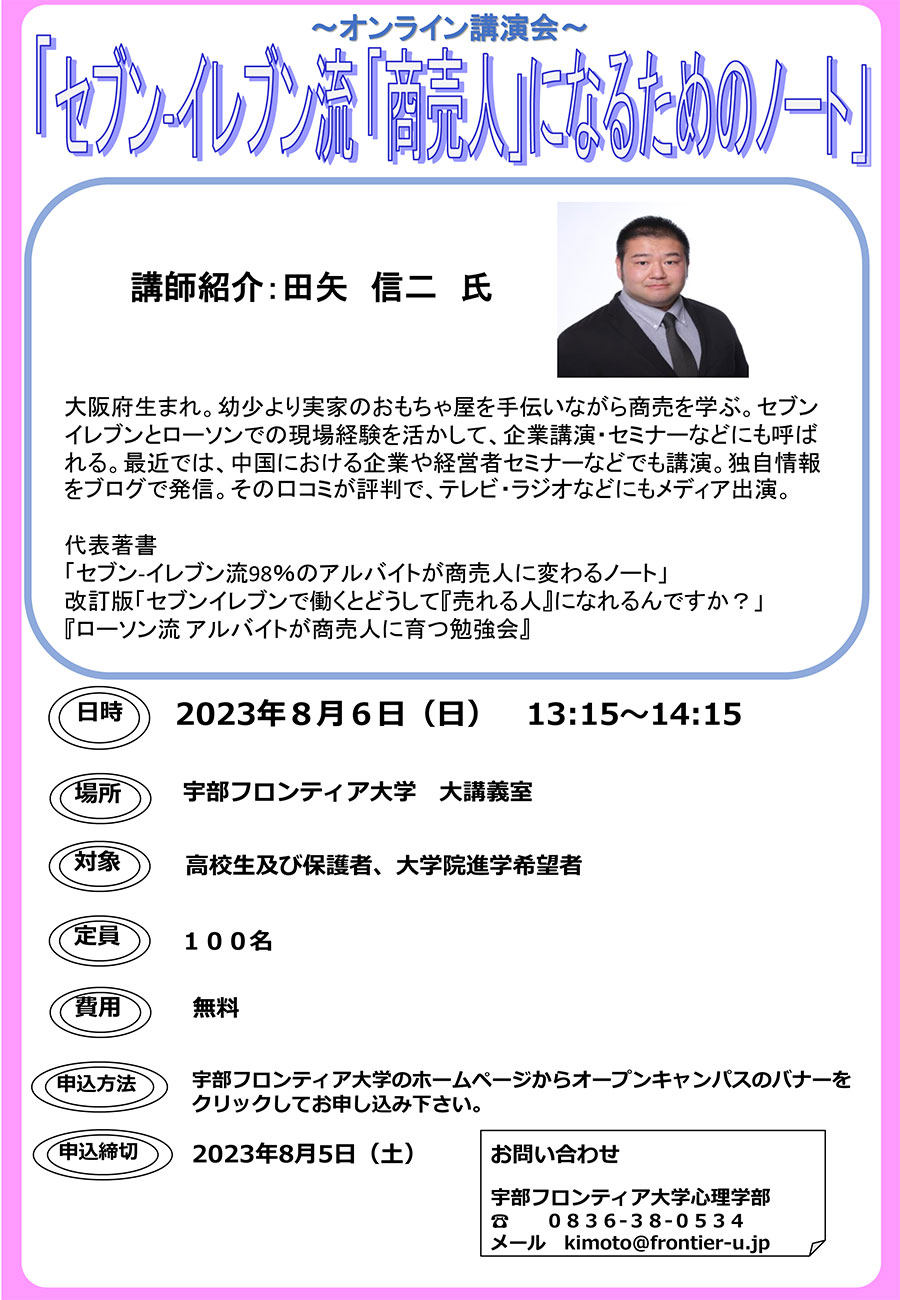 ～オンライン講演会～

「セブン-イレブン流「商売人」になるためのノート」

講師紹介:田矢 信二 氏

大阪府生まれ。幼少より実家のおもちゃ屋を手伝いながら商売を学ぶ。セブンイレブンとローソンでの現場経験を活かして、企業講演・セミナーなどにも呼ばれる。最近では、中国における企業や経営者セミナーなどでも講演。独自情報をブログで発信。その口コミが評判で、テレビ・ラジオなどにもメディア出演。

代表著書
「セブン-イレブン流98%のアルバイトが商売人に変わるノート」
改訂版「セブンイレブンで働くとどうして『売れる人』になれるんですか？」
『ローソン流 アルバイトが商売人に育つ勉強会』

日時 2023年8月6日（日） 13:15～14:15

場所 宇部フロンティア大学 大講義室

対象 高校生及び保護者、大学院進学希望者

定員 １００名

費用 無料

申込方法 宇部フロンティア大学のホームページからオープンキャンパスのバナーをクリックしてお申し込み下さい。

申込締切 2023年8月5日（土）

お問い合わせ

宇部フロンティア大学心理学部
☎ ０８３６-３８-０５３４
メール kimoto@frontier-u.jp